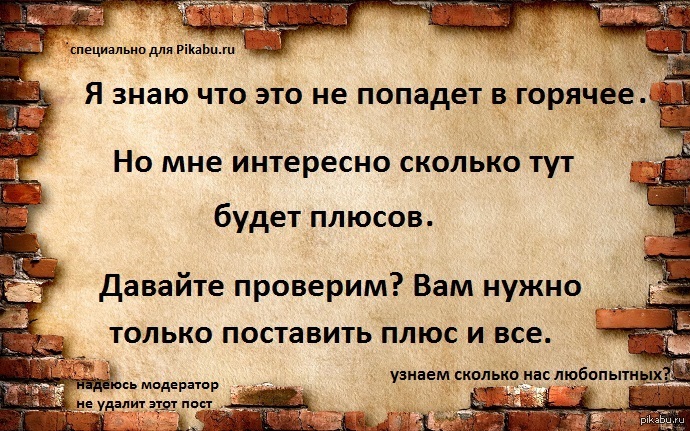 специально для Pikabu.ru

Я знаю что это не попадет в горячее.

Но мне интересно сколько тут будет плюсов.

Давайте проверим? Вам нужно только поставить плюс и все.

узнаем сколько нас любопытных?

надеюсь модератор не удалит этот пост

pikabu.ru